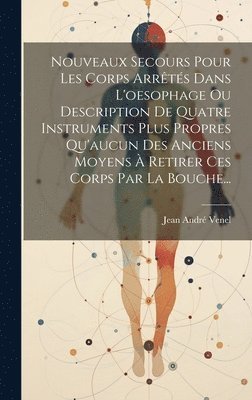 Nouveaux Secours Pour Les Corps Arrêtés Dans L'oesophage Ou Description De Quatre Instruments Plus Propres Qu'aucun Des Anciens Moyens À Retirer Ces Corps Par La Bouche...

Jean André Venel